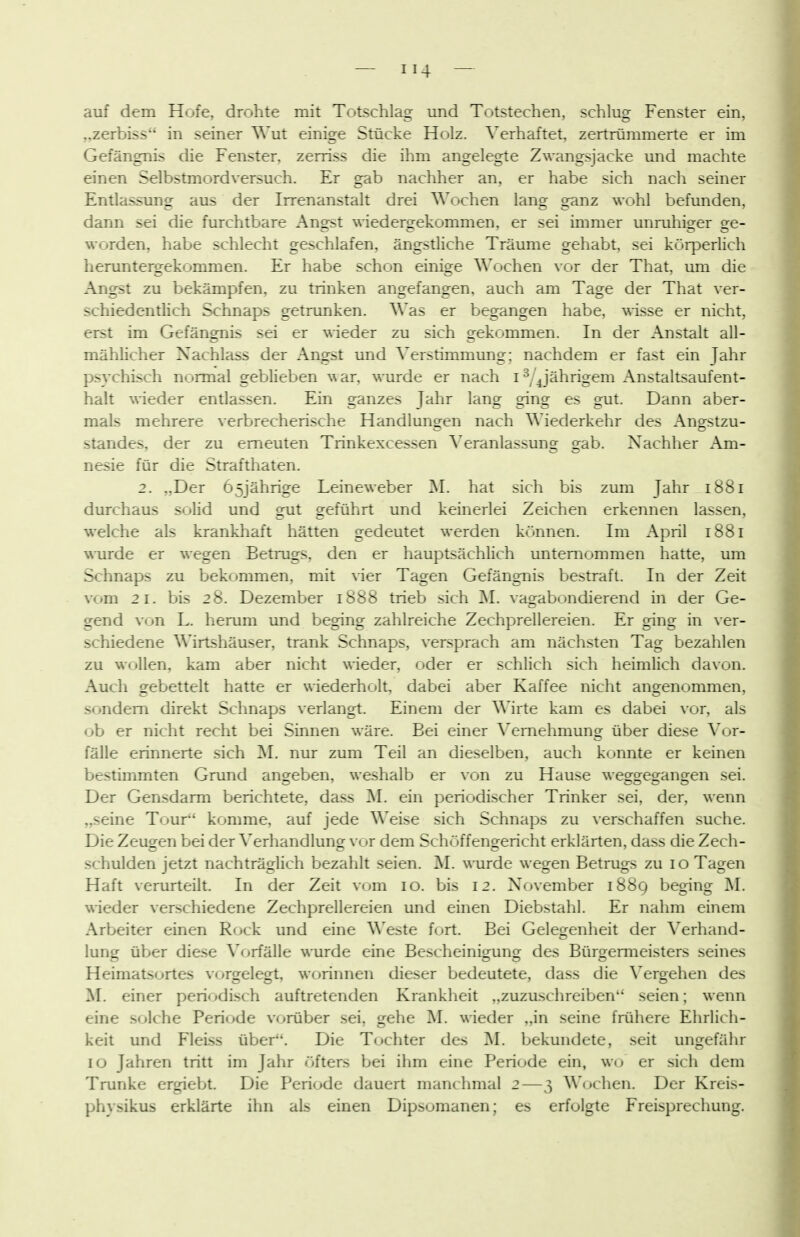 — 114 —

auf dem Hofe, drohte mit Totschlag und Totstechen, schlug Fenster ein, „zerbiss“ in seiner Wut einige Stücke Holz. Verhaftet, zertrümmerte er im Gefängnis die Fenster, zerriss die ihm angelegte Zwangsjacke und machte einen Selbstmordversuch. Er gab nachher an, er habe sich nach seiner Entlassung aus der Irrenanstalt drei Wochen lang ganz wohl befunden, dann sei die furchtbare Angst wiedergekommen, er sei immer unruhiger geworden, habe schlecht geschlafen, ängstliche Träume gehabt, sei körperlich heruntergekommen. Er habe schon einige Wochen vor der That, um die Angst zu bekämpfen, zu trinken angefangen, auch am Tage der That verschiedentlich Schnaps getrunken. Was er begangen habe, wisse er nicht, erst im Gefängnis sei er wieder zu sich gekommen. In der Anstalt allmählicher Nachlass der Angst und Verstimmung; nachdem er fast ein Jahr psychisch normal geblieben war, wurde er nach $1\frac{3}{4}$jährigem Anstaltsaufenthalt wieder entlassen. Ein ganzes Jahr lang ging es gut. Dann abermals mehrere verbrecherische Handlungen nach Wiederkehr des Angstzustandes, der zu erneuten Trinkexcessen Veranlassung gab. Nachher Amnesie für die Strafthaten.

2. „Der 65jährige Leineweber M. hat sich bis zum Jahr 1881 durchaus solid und gut geführt und keinerlei Zeichen erkennen lassen, welche als krankhaft hätten gedeutet werden können. Im April 1881 wurde er wegen Betrugs, den er hauptsächlich unternommen hatte, um Schnaps zu bekommen, mit vier Tagen Gefängnis bestraft. In der Zeit vom 21. bis 28. Dezember 1888 trieb sich M. vagabondierend in der Gegend von L. herum und beging zahlreiche Zechprellereien. Er ging in verschiedene Wirtshäuser, trank Schnaps, versprach am nächsten Tag bezahlen zu wollen, kam aber nicht wieder, oder er schlich sich heimlich davon. Auch gebettelt hatte er wiederholt, dabei aber Kaffee nicht angenommen, sondern direkt Schnaps verlangt. Einem der Wirte kam es dabei vor, als ob er nicht recht bei Sinnen wäre. Bei einer Vernehmung über diese Vorfälle erinnerte sich M. nur zum Teil an dieselben, auch konnte er keinen bestimmten Grund angeben, weshalb er von zu Hause weggegangen sei. Der Gensdarm berichtete, dass M. ein periodischer Trinker sei, der, wenn „seine Tour“ komme, auf jede Weise sich Schnaps zu verschaffen suche. Die Zeugen bei der Verhandlung vor dem Schöffengericht erklärten, dass die Zechschulden jetzt nachträglich bezahlt seien. M. wurde wegen Betrugs zu 10 Tagen Haft verurteilt. In der Zeit vom 10. bis 12. November 1889 beging M. wieder verschiedene Zechprellereien und einen Diebstahl. Er nahm einem Arbeiter einen Rock und eine Weste fort. Bei Gelegenheit der Verhandlung über diese Vorfälle wurde eine Bescheinigung des Bürgermeisters seines Heimatsortes vorgelegt, worinnen dieser bedeutete, dass die Vergehen des M. einer periodisch auftretenden Krankheit „zuzuschreiben“ seien; wenn eine solche Periode vorüber sei, gehe M. wieder „in seine frühere Ehrlichkeit und Fleiss über“. Die Tochter des M. bekundete, seit ungefähr 10 Jahren tritt im Jahr öfters bei ihm eine Periode ein, wo er sich dem Trunke ergiebt. Die Periode dauert manchmal 2—3 Wochen. Der Kreisphysikus erklärte ihn als einen Dipsomanen; es erfolgte Freisprechung.